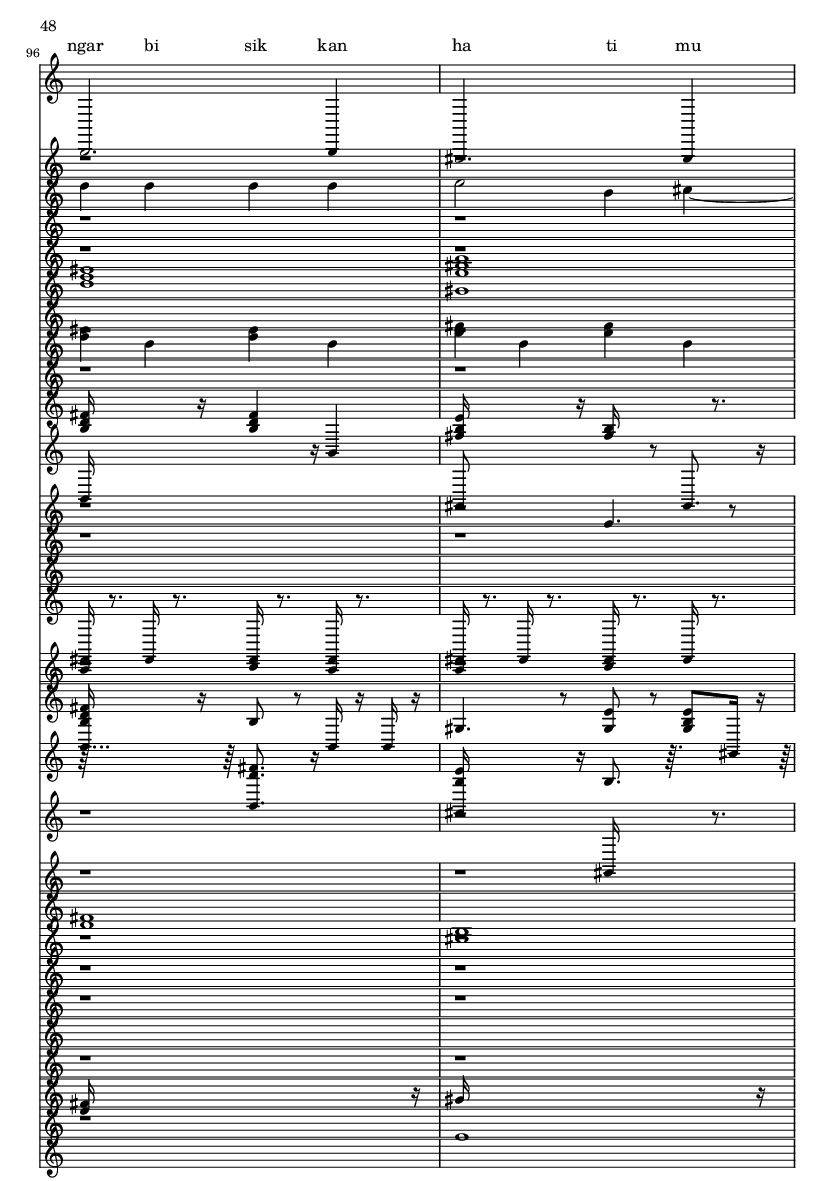 48

96

ngar bi sik kan ha ti mu